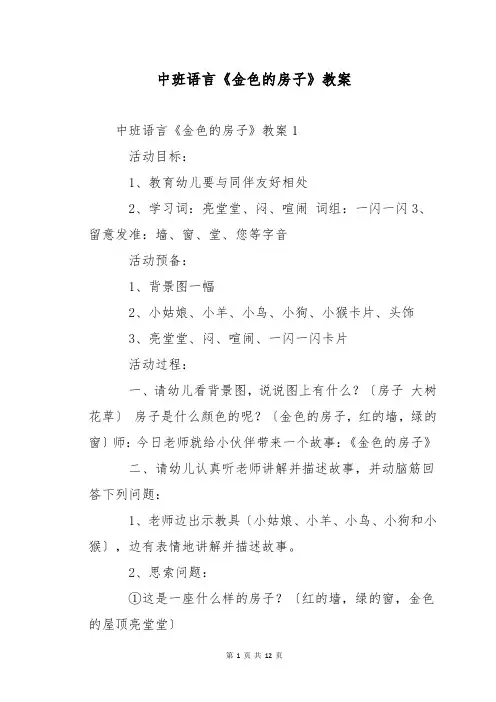 中班语言《金色的房子》教案

中班语言《金色的房子》教案 1

活动目标：

1、教育幼儿要与同伴友好相处

2、学习词：亮堂堂、闪、喧闹 词组：一闪一闪 3、留意发准：墙、窗、堂、您等字音

活动预备：

1、背景图一幅

2、小姑娘、小羊、小鸟、小狗、小猴卡片、头饰

3、亮堂堂、闪、喧闹、一闪一闪卡片

活动过程：

一、请幼儿看背景图，说说图上有什么？〔房子 大树 花草〕 房子是什么颜色的呢？〔金色的房子，红的墙，绿的窗〕师：今日老师就给小伙伴带来一个故事：《金色的房子》

二、请幼儿认真听老师讲解并描述故事，并动脑筋回答下列问题：

1、老师边出示教具〔小姑娘、小羊、小鸟、小狗和小猴〕，边有表情地讲解并描述故事。

2、思索问题：

①这是一座什么样的房子？〔红的墙，绿的窗，金色的屋顶亮堂堂〕

第 1 页 共 12 页